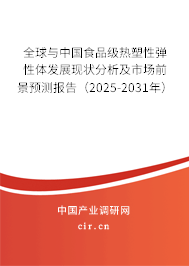 全球与中国食品级热塑性弹性体发展现状分析及市场前景预测报告（2025-2031年）

中国产业调研网

cir.cn